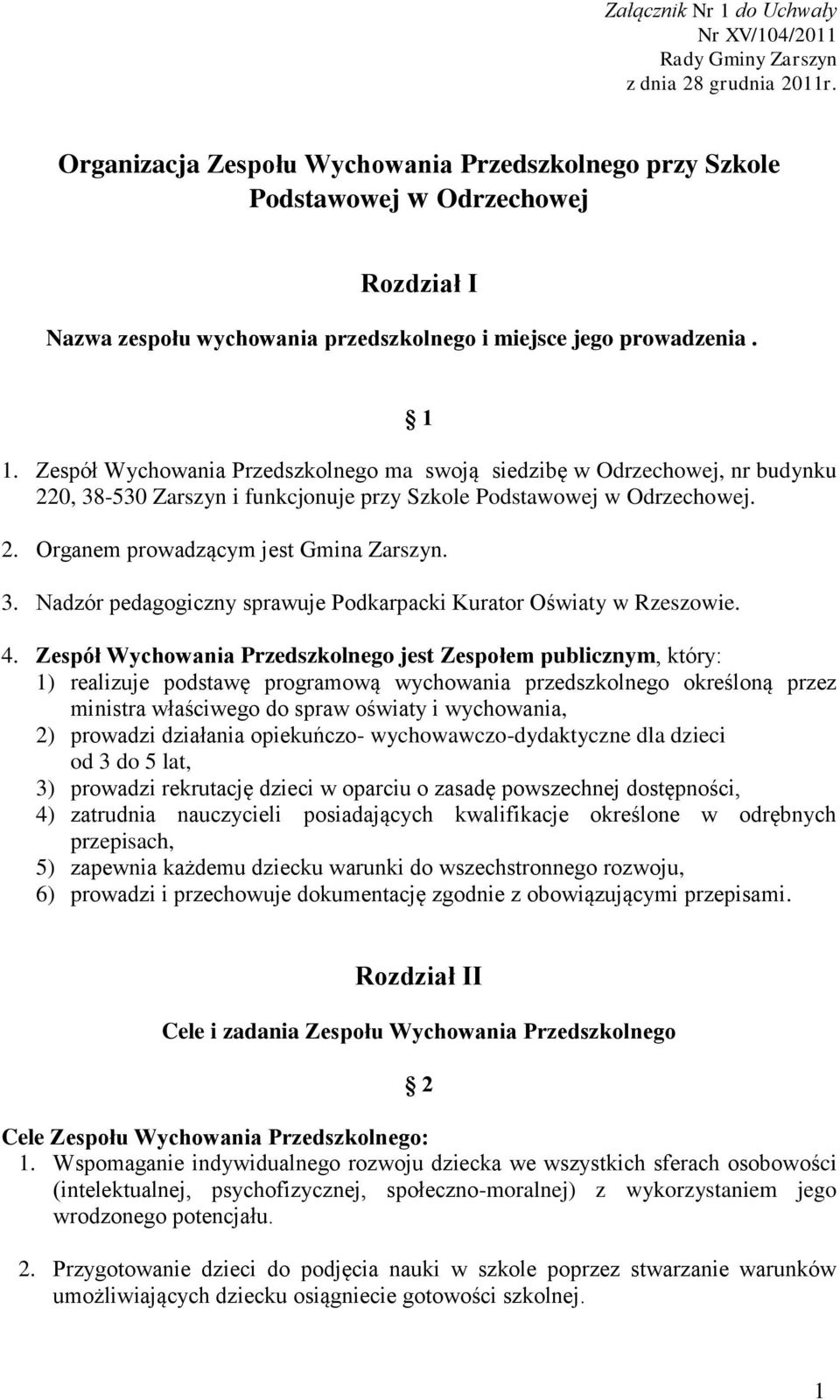 Załącznik Nr 1 do Uchwały
Nr XV/104/2011
Rady Gminy Zarszyn
z dnia 28 grudnia 2011r.

Organizacja Zespołu Wychowania Przedszkolnego przy Szkole Podstawowej w Odrzechowej

Rozdział I

Nazwa zespołu wychowania przedszkolnego i miejsce jego prowadzenia .

§ 1

1. Zespół Wychowania Przedszkolnego ma swoją siedzibę w Odrzechowej, nr budynku 220, 38-530 Zarszyn i funkcjonuje przy Szkole Podstawowej w Odrzechowej.

2. Organem prowadzącym jest Gmina Zarszyn.

3. Nadzór pedagogiczny sprawuje Podkarpacki Kurator Oświaty w Rzeszowie.

4. Zespół Wychowania Przedszkolnego jest Zespołem publicznym, który:
1) realizuje podstawę programową wychowania przedszkolnego określoną przez ministra właściwego do spraw oświaty i wychowania,
2) prowadzi działania opiekuńczo- wychowawczo-dydaktyczne dla dzieci od 3 do 5 lat,
3) prowadzi rekrutację dzieci w oparciu o zasadę powszechnej dostępności,
4) zatrudnia nauczycieli posiadających kwalifikacje określone w odrębnych przepisach,
5) zapewnia każdemu dziecku warunki do wszechstronnego rozwoju,
6) prowadzi i przechowuje dokumentację zgodnie z obowiązującymi przepisami.

Rozdział II

Cele i zadania Zespołu Wychowania Przedszkolnego

§ 2

Cele Zespołu Wychowania Przedszkolnego:
1. Wspomaganie indywidualnego rozwoju dziecka we wszystkich sferach osobowości (intelektualnej, psychofizycznej, społeczno-moralnej) z wykorzystaniem jego wrodzonego potencjału.

2. Przygotowanie dzieci do podjęcia nauki w szkole poprzez stwarzanie warunków umożliwiających dziecku osiągniecie gotowości szkolnej.

1